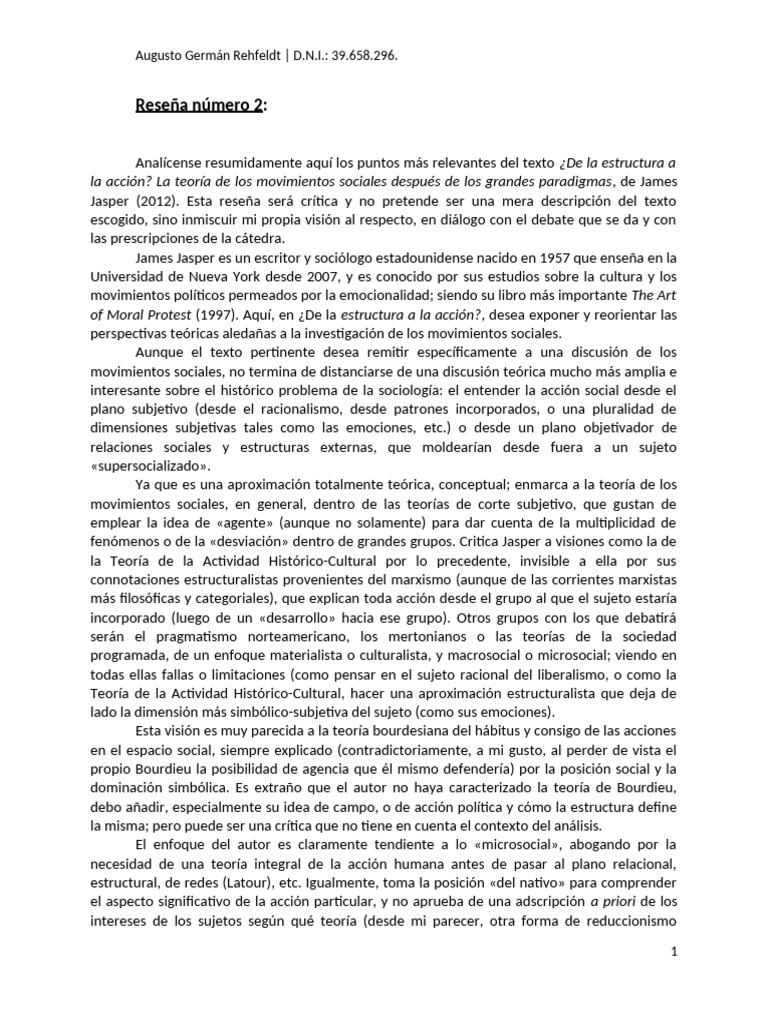 Augusto Germán Rehfeldt | D.N.I.: 39.658.296.

Reseña número 2:

Analícense resumidamente aquí los puntos más relevantes del texto ¿De la estructura a la acción? La teoría de los movimientos sociales después de los grandes paradigmas, de James Jasper (2012). Esta reseña será crítica y no pretende ser una mera descripción del texto escogido, sino inmiscuir mi propia visión al respecto, en diálogo con el debate que se da y con las prescripciones de la cátedra.

James Jasper es un escritor y sociólogo estadounidense nacido en 1957 que enseña en la Universidad de Nueva York desde 2007, y es conocido por sus estudios sobre la cultura y los movimientos políticos permeados por la emocionalidad; siendo su libro más importante The Art of Moral Protest (1997). Aquí, en ¿De la estructura a la acción?, desea exponer y reorientar las perspectivas teóricas aledañas a la investigación de los movimientos sociales.

Aunque el texto pertinente desea remitir específicamente a una discusión de los movimientos sociales, no termina de distanciarse de una discusión teórica mucho más amplia e interesante sobre el histórico problema de la sociología: el entender la acción social desde el plano subjetivo (desde el racionalismo, desde patrones incorporados, o una pluralidad de dimensiones subjetivas tales como las emociones, etc.) o desde un plano objetivador de relaciones sociales y estructuras externas, que moldearían desde fuera a un sujeto «supersocializado».

Ya que es una aproximación totalmente teórica, conceptual; enmarca a la teoría de los movimientos sociales, en general, dentro de las teorías de corte subjetivo, que gustan de emplear la idea de «agente» (aunque no solamente) para dar cuenta de la multiplicidad de fenómenos o de la «desviación» dentro de grandes grupos. Critica Jasper a visiones como la de la Teoría de la Actividad Histórico-Cultural por lo precedente, invisible a ella por sus connotaciones estructuralistas provenientes del marxismo (aunque de las corrientes marxistas más filosóficas y categoriales), que explican toda acción desde el grupo al que el sujeto estaría incorporado (luego de un «desarrollo» hacia ese grupo). Otros grupos con los que debatirá serán el pragmatismo norteamericano, los mertonianos o las teorías de la sociedad programada, de un enfoque materialista o culturalista, y macrosocial o microsocial; viendo en todas ellas fallas o limitaciones (como pensar en el sujeto racional del liberalismo, o como la Teoría de la Actividad Histórico-Cultural, hacer una aproximación estructuralista que deja de lado la dimensión más simbólico-subjetiva del sujeto (como sus emociones).

Esta visión es muy parecida a la teoría bourdesiana del hábitus y consigo de las acciones en el espacio social, siempre explicado (contradictoriamente, a mi gusto, al perder de vista el propio Bourdieu la posibilidad de agencia que él mismo defendería) por la posición social y la dominación simbólica. Es extraño que el autor no haya caracterizado la teoría de Bourdieu, debo añadir, especialmente su idea de campo, o de acción política y cómo la estructura define la misma; pero puede ser una crítica que no tiene en cuenta el contexto del análisis.

El enfoque del autor es claramente tendiente a lo «microsocial», abogando por la necesidad de una teoría integral de la acción humana antes de pasar al plano relacional, estructural, de redes (Latour), etc. Igualmente, toma la posición «del nativo» para comprender el aspecto significativo de la acción particular, y no aprueba de una adscripción a priori de los intereses de los sujetos según qué teoría (desde mi parecer, otra forma de reduccionismo

1